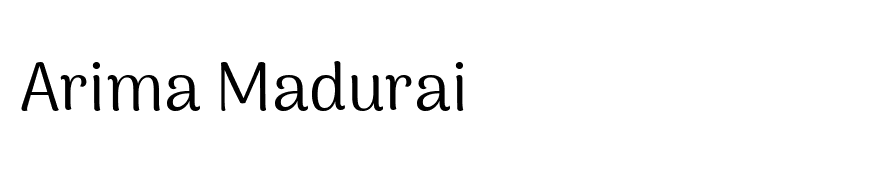 Arima Madurai